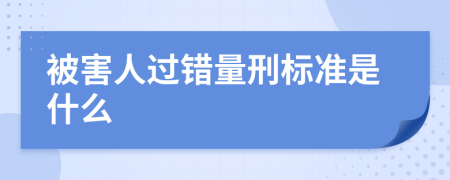 被害人过错量刑标准是什么